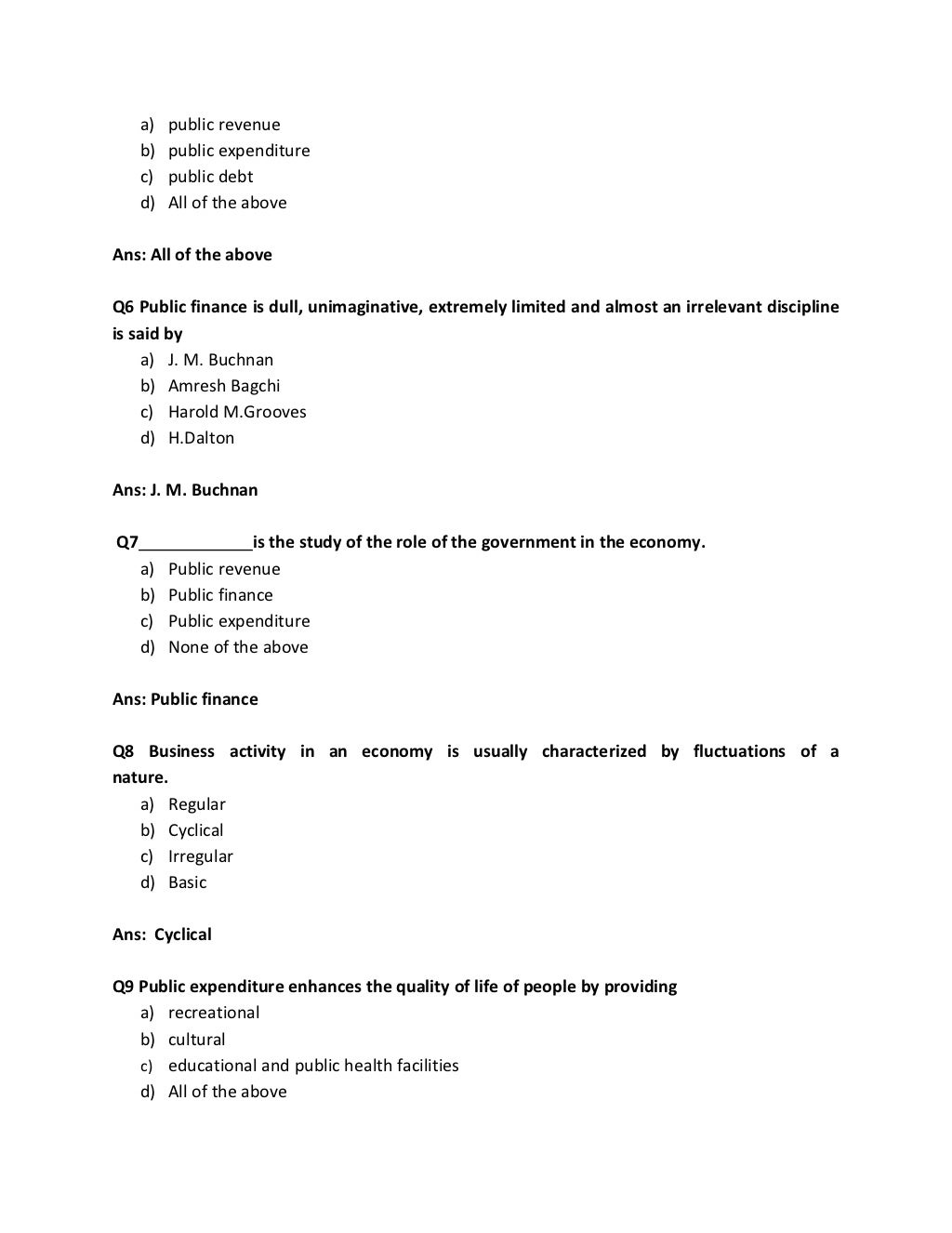 a) public revenue
b) public expenditure
c) public debt
d) All of the above

Ans: All of the above

Q6 Public finance is dull, unimaginative, extremely limited and almost an irrelevant discipline is said by
a) J. M. Buchnan
b) Amresh Bagchi
c) Harold M.Grooves
d) H.Dalton

Ans: J. M. Buchnan

Q7____________is the study of the role of the government in the economy.
a) Public revenue
b) Public finance
c) Public expenditure
d) None of the above

Ans: Public finance

Q8 Business activity in an economy is usually characterized by fluctuations of a nature.
a) Regular
b) Cyclical
c) Irregular
d) Basic

Ans: Cyclical

Q9 Public expenditure enhances the quality of life of people by providing
a) recreational
b) cultural
c) educational and public health facilities
d) All of the above